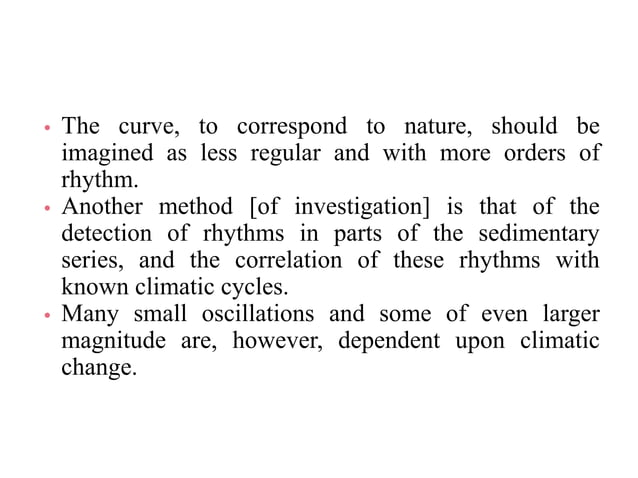 • The curve, to correspond to nature, should be imagined as less regular and with more orders of rhythm.
• Another method [of investigation] is that of the detection of rhythms in parts of the sedimentary series, and the correlation of these rhythms with known climatic cycles.
• Many small oscillations and some of even larger magnitude are, however, dependent upon climatic change.